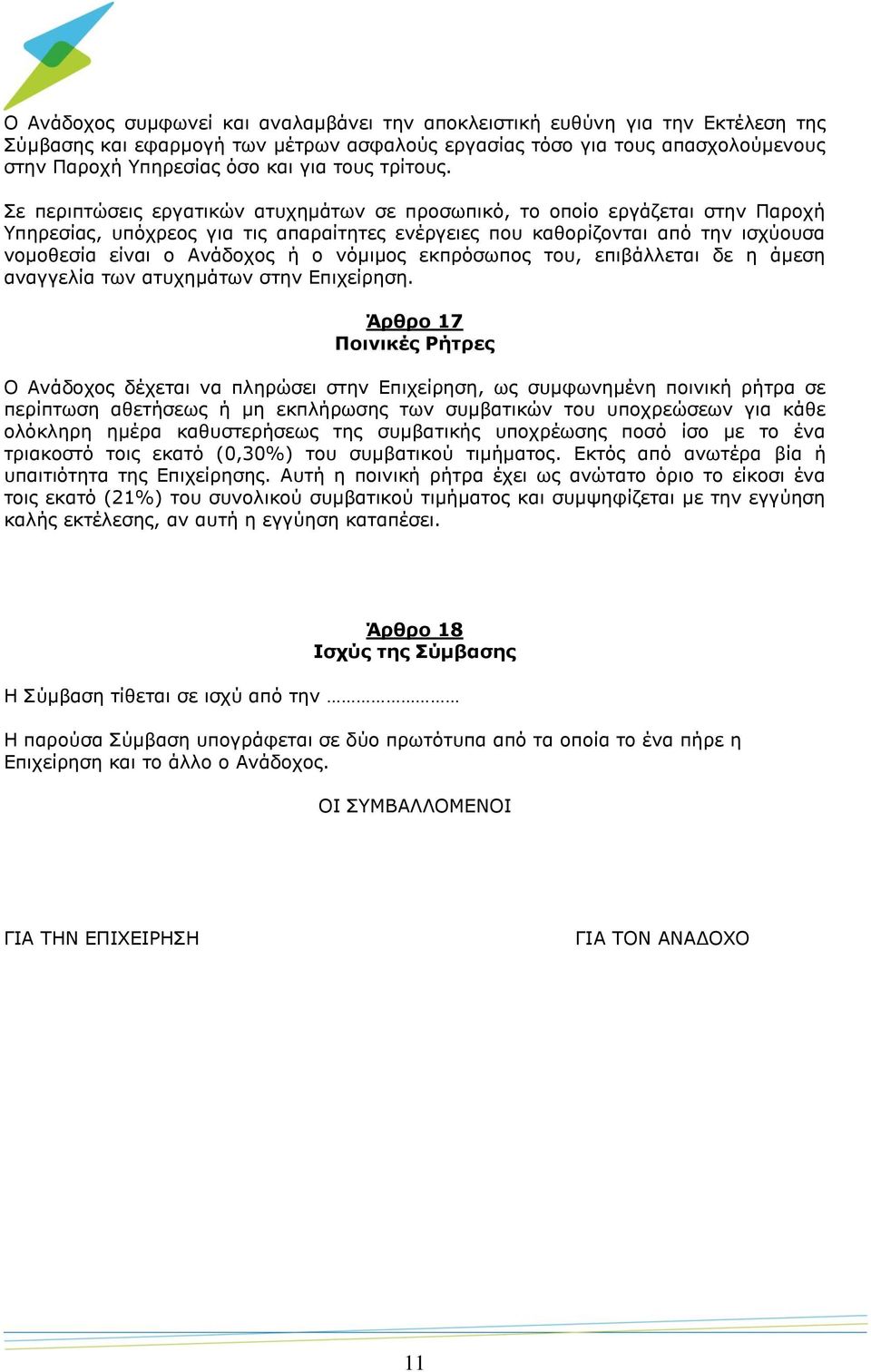 Ο Ανάδοχος συμφωνεί και αναλαμβάνει την αποκλειστική ευθύνη για την Εκτέλεση της Σύμβασης και εφαρμογή των μέτρων ασφαλούς εργασίας τόσο για τους απασχολούμενους στην Παροχή Υπηρεσίας όσο και για τους τρίτους.

Σε περιπτώσεις εργατικών ατυχημάτων σε προσωπικό, το οποίο εργάζεται στην Παροχή Υπηρεσίας, υπόχρεος για τις απαραίτητες ενέργειες που καθορίζονται από την ισχύουσα νομοθεσία είναι ο Ανάδοχος ή ο νόμιμος εκπρόσωπος του, επιβάλλεται δε η άμεση αναγγελία των ατυχημάτων στην Επιχείρηση.

Άρθρο 17
Ποινικές Ρήτρες

Ο Ανάδοχος δέχεται να πληρώσει στην Επιχείρηση, ως συμφωνημένη ποινική ρήτρα σε περίπτωση αθετήσεως ή μη εκπλήρωσης των συμβατικών του υποχρεώσεων για κάθε ολόκληρη ημέρα καθυστερήσεως της συμβατικής υποχρέωσης ποσό ίσο με το ένα τριακοστό τοις εκατό (0,30%) του συμβατικού τιμήματος. Εκτός από ανωτέρα βία ή υπαιτιότητα της Επιχείρησης. Αυτή η ποινική ρήτρα έχει ως ανώτατο όριο το είκοσι ένα τοις εκατό (21%) του συνολικού συμβατικού τιμήματος και συμψηφίζεται με την εγγύηση καλής εκτέλεσης, αν αυτή η εγγύηση καταπέσει.

Άρθρο 18
Ισχύς της Σύμβασης

Η Σύμβαση τίθεται σε ισχύ από την ………………………

Η παρούσα Σύμβαση υπογράφεται σε δύο πρωτότυπα από τα οποία το ένα πήρε η Επιχείρηση και το άλλο ο Ανάδοχος.

ΟΙ ΣΥΜΒΑΛΛΟΜΕΝΟΙ

ΓΙΑ ΤΗΝ ΕΠΙΧΕΙΡΗΣΗ

ΓΙΑ ΤΟΝ ΑΝΑΔΟΧΟ

11